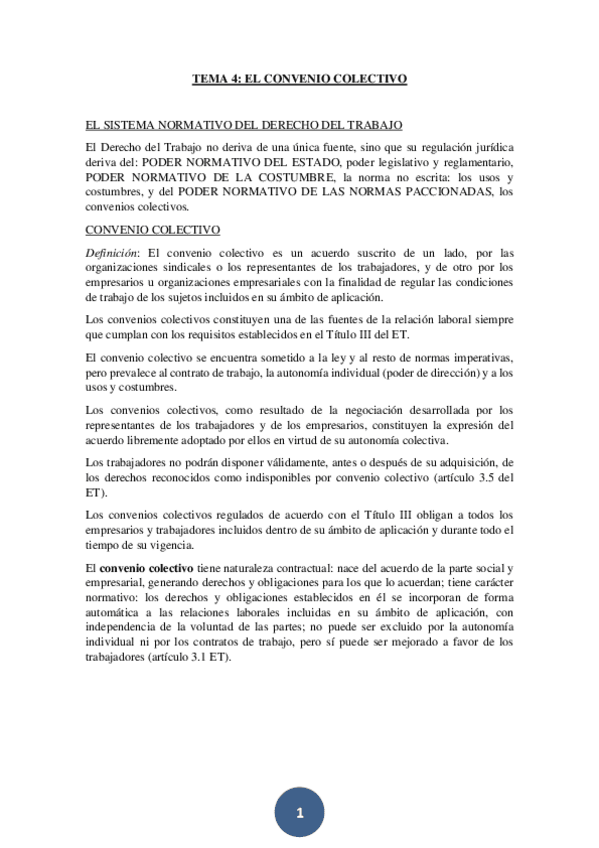 TEMA 4: EL CONVENIO COLECTIVO

EL SISTEMA NORMATIVO DEL DERECHO DEL TRABAJO

El Derecho del Trabajo no deriva de una única fuente, sino que su regulación jurídica deriva del: PODER NORMATIVO DEL ESTADO, poder legislativo y reglamentario, PODER NORMATIVO DE LA COSTUMBRE, la norma no escrita: los usos y costumbres, y del PODER NORMATIVO DE LAS NORMAS PACCIONADAS, los convenios colectivos.

CONVENIO COLECTIVO

Definición: El convenio colectivo es un acuerdo suscrito de un lado, por las organizaciones sindicales o los representantes de los trabajadores, y de otro por los empresarios u organizaciones empresariales con la finalidad de regular las condiciones de trabajo de los sujetos incluidos en su ámbito de aplicación.

Los convenios colectivos constituyen una de las fuentes de la relación laboral siempre que cumplan con los requisitos establecidos en el Título III del ET.

El convenio colectivo se encuentra sometido a la ley y al resto de normas imperativas, pero prevalece al contrato de trabajo, la autonomía individual (poder de dirección) y a los usos y costumbres.

Los convenios colectivos, como resultado de la negociación desarrollada por los representantes de los trabajadores y de los empresarios, constituyen la expresión del acuerdo libremente adoptado por ellos en virtud de su autonomía colectiva.

Los trabajadores no podrán disponer válidamente, antes o después de su adquisición, de los derechos reconocidos como indisponibles por convenio colectivo (artículo 3.5 del ET).

Los convenios colectivos regulados de acuerdo con el Título III obligan a todos los empresarios y trabajadores incluidos dentro de su ámbito de aplicación y durante todo el tiempo de su vigencia.

El convenio colectivo tiene naturaleza contractual: nace del acuerdo de la parte social y empresarial, generando derechos y obligaciones para los que lo acuerdan; tiene carácter normativo: los derechos y obligaciones establecidos en él se incorporan de forma automática a las relaciones laborales incluidas en su ámbito de aplicación, con independencia de la voluntad de las partes; no puede ser excluido por la autonomía individual ni por los contratos de trabajo, pero sí puede ser mejorado a favor de los trabajadores (artículo 3.1 ET).

1